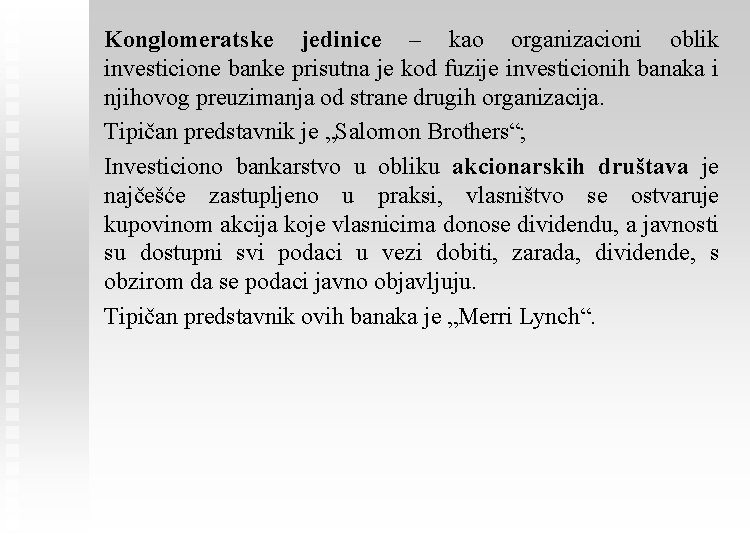 Konglomeratske jedinice – kao organizacioni oblik investicione banke prisutna je kod fuzije investicionih banaka i njihovog preuzimanja od strane drugih organizacija.

Tipičan predstavnik je „Salomon Brothers“;

Investiciono bankarstvo u obliku akcionarskih društava je najčešće zastupljeno u praksi, vlasništvo se ostvaruje kupovinom akcija koje vlasnicima donose dividendu, a javnosti su dostupni svi podaci u vezi dobiti, zarada, dividende, s obzirom da se podaci javno objavljuju.

Tipičan predstavnik ovih banaka je „Merri Lynch“.